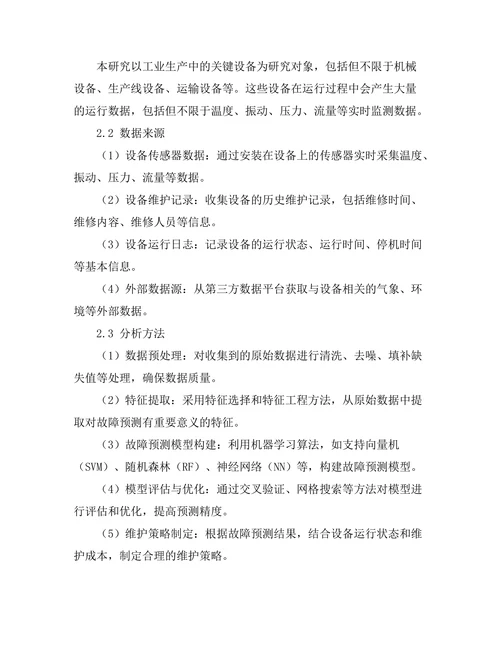 本研究以工业生产中的关键设备为研究对象，包括但不限于机械设备、生产线设备、运输设备等。这些设备在运行过程中会产生大量的运行数据，包括但不限于温度、振动、压力、流量等实时监测数据。

2.2 数据来源

（1）设备传感器数据：通过安装在设备上的传感器实时采集温度、振动、压力、流量等数据。

（2）设备维护记录：收集设备的历史维护记录，包括维修时间、维修内容、维修人员等信息。

（3）设备运行日志：记录设备的运行状态、运行时间、停机时间等基本信息。

（4）外部数据源：从第三方数据平台获取与设备相关的气象、环境等外部数据。

2.3 分析方法

（1）数据预处理：对收集到的原始数据进行清洗、去噪、填补缺失值等处理，确保数据质量。

（2）特征提取：采用特征选择和特征工程方法，从原始数据中提取对故障预测有重要意义的特征。

（3）故障预测模型构建：利用机器学习算法，如支持向量机（SVM）、随机森林（RF）、神经网络（NN）等，构建故障预测模型。

（4）模型评估与优化：通过交叉验证、网格搜索等方法对模型进行评估和优化，提高预测精度。

（5）维护策略制定：根据故障预测结果，结合设备运行状态和维护成本，制定合理的维护策略。